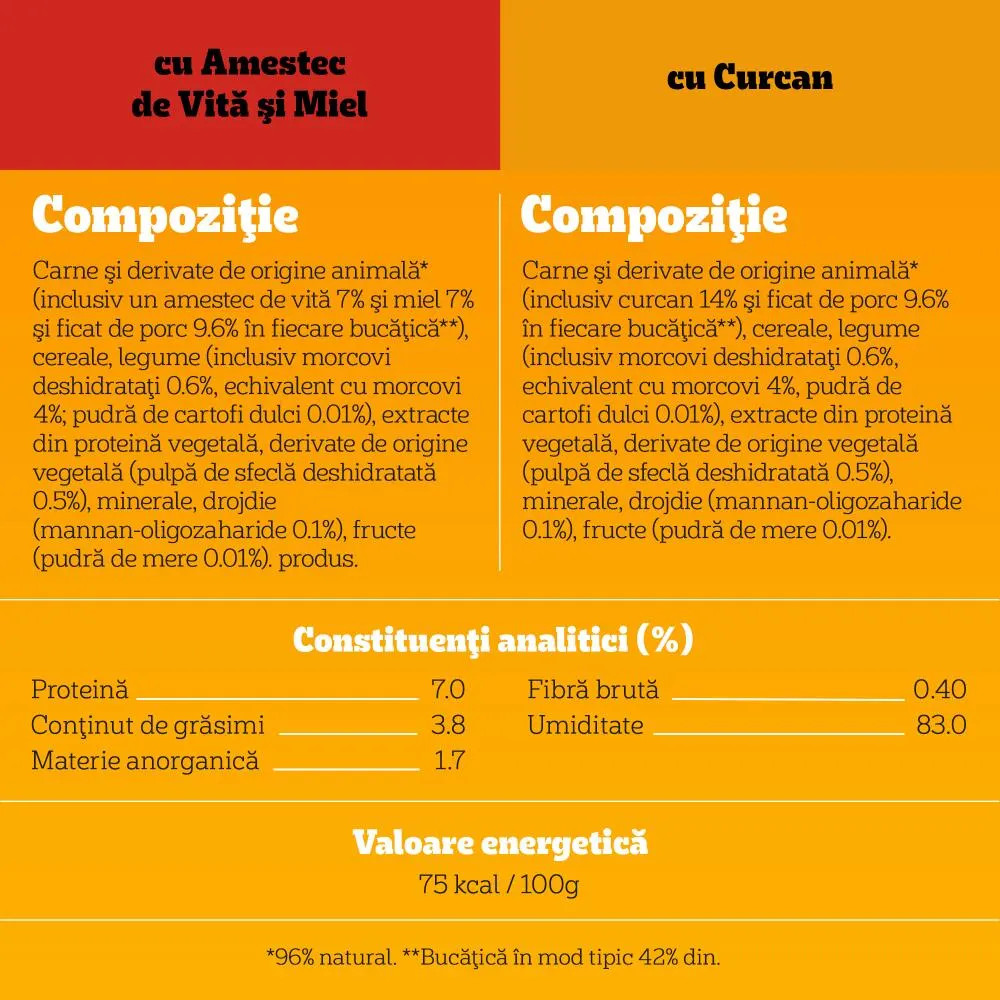 cu Amestec de Vită şi Miel

Compoziţie

Carne şi derivate de origine animală* (inclusiv un amestec de vită 7% şi miel 7% şi ficat de porc 9.6% în fiecare bucăţică**), cereale, legume (inclusiv morcovi deshidrataţi 0.6%, echivalent cu morcovi 4%; pudră de cartofi dulci 0.01%), extracte din proteină vegetală, derivate de origine vegetală (pulpă de sfeclă deshidratată 0.5%), minerale, drojdie (mannan-oligozaharide 0.1%), fructe (pudră de mere 0.01%). produs.

cu Curcan

Compoziţie

Carne şi derivate de origine animală* (inclusiv curcan 14% şi ficat de porc 9.6% în fiecare bucăţică**), cereale, legume (inclusiv morcovi deshidrataţi 0.6%, echivalent cu morcovi 4%, pudră de cartofi dulci 0.01%), extracte din proteină vegetală, derivate de origine vegetală (pulpă de sfeclă deshidratată 0.5%), minerale, drojdie (mannan-oligozaharide 0.1%), fructe (pudră de mere 0.01%).

Constituenţi analitici (%)

Proteină 7.0
Conţinut de grăsimi 3.8
Materie anorganică 1.7
Fibră brută 0.40
Umiditate 83.0

Valoare energetică
75 kcal / 100g

*96% natural. **Bucăţică în mod tipic 42% din.